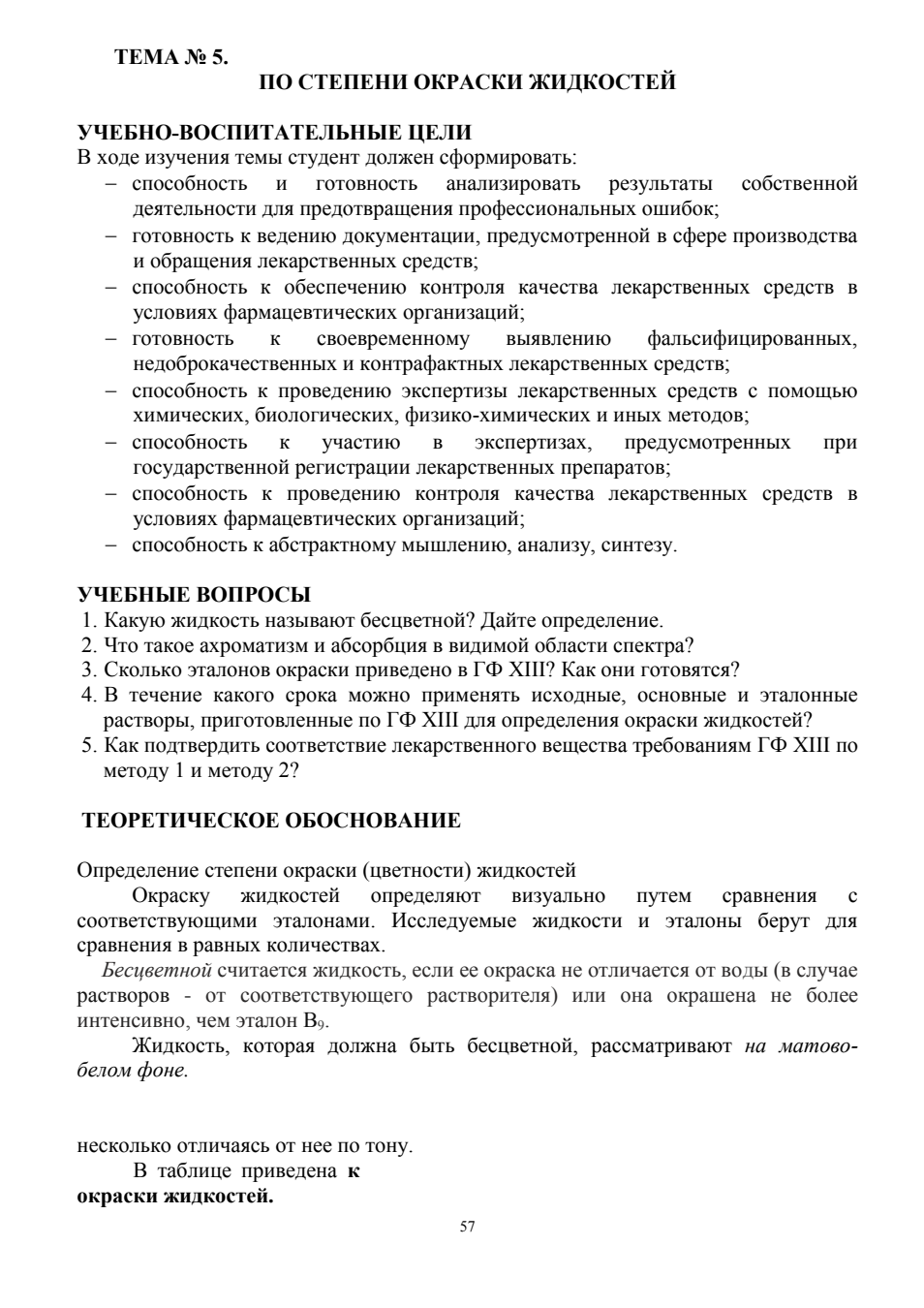 ТЕМА № 5.
ПО СТЕПЕНИ ОКРАСКИ ЖИДКОСТЕЙ

УЧЕБНО-ВОСПИТАТЕЛЬНЫЕ ЦЕЛИ
В ходе изучения темы студент должен сформировать:
– способность и готовность анализировать результаты собственной деятельности для предотвращения профессиональных ошибок;
– готовность к ведению документации, предусмотренной в сфере производства и обращения лекарственных средств;
– способность к обеспечению контроля качества лекарственных средств в условиях фармацевтических организаций;
– готовность к своевременному выявлению фальсифицированных, недоброкачественных и контрафактных лекарственных средств;
– способность к проведению экспертизы лекарственных средств с помощью химических, биологических, физико-химических и иных методов;
– способность к участию в экспертизах, предусмотренных при государственной регистрации лекарственных препаратов;
– способность к проведению контроля качества лекарственных средств в условиях фармацевтических организаций;
– способность к абстрактному мышлению, анализу, синтезу.

УЧЕБНЫЕ ВОПРОСЫ
1. Какую жидкость называют бесцветной? Дайте определение.
2. Что такое ахроматизм и абсорбция в видимой области спектра?
3. Сколько эталонов окраски приведено в ГФ XIII? Как они готовятся?
4. В течение какого срока можно применять исходные, основные и эталонные растворы, приготовленные по ГФ XIII для определения окраски жидкостей?
5. Как подтвердить соответствие лекарственного вещества требованиям ГФ XIII по методу 1 и методу 2?

ТЕОРЕТИЧЕСКОЕ ОБОСНОВАНИЕ

Определение степени окраски (цветности) жидкостей
Окраску жидкостей определяют визуально путем сравнения с соответствующими эталонами. Исследуемые жидкости и эталоны берут для сравнения в равных количествах.
Бесцветной считается жидкость, если ее окраска не отличается от воды (в случае растворов - от соответствующего растворителя) или она окрашена не более интенсивно, чем эталон $B_9$.
Жидкость, которая должна быть бесцветной, рассматривают на матово-белом фоне.

несколько отличаясь от нее по тону.
В таблице приведена к
окраски жидкостей.
57